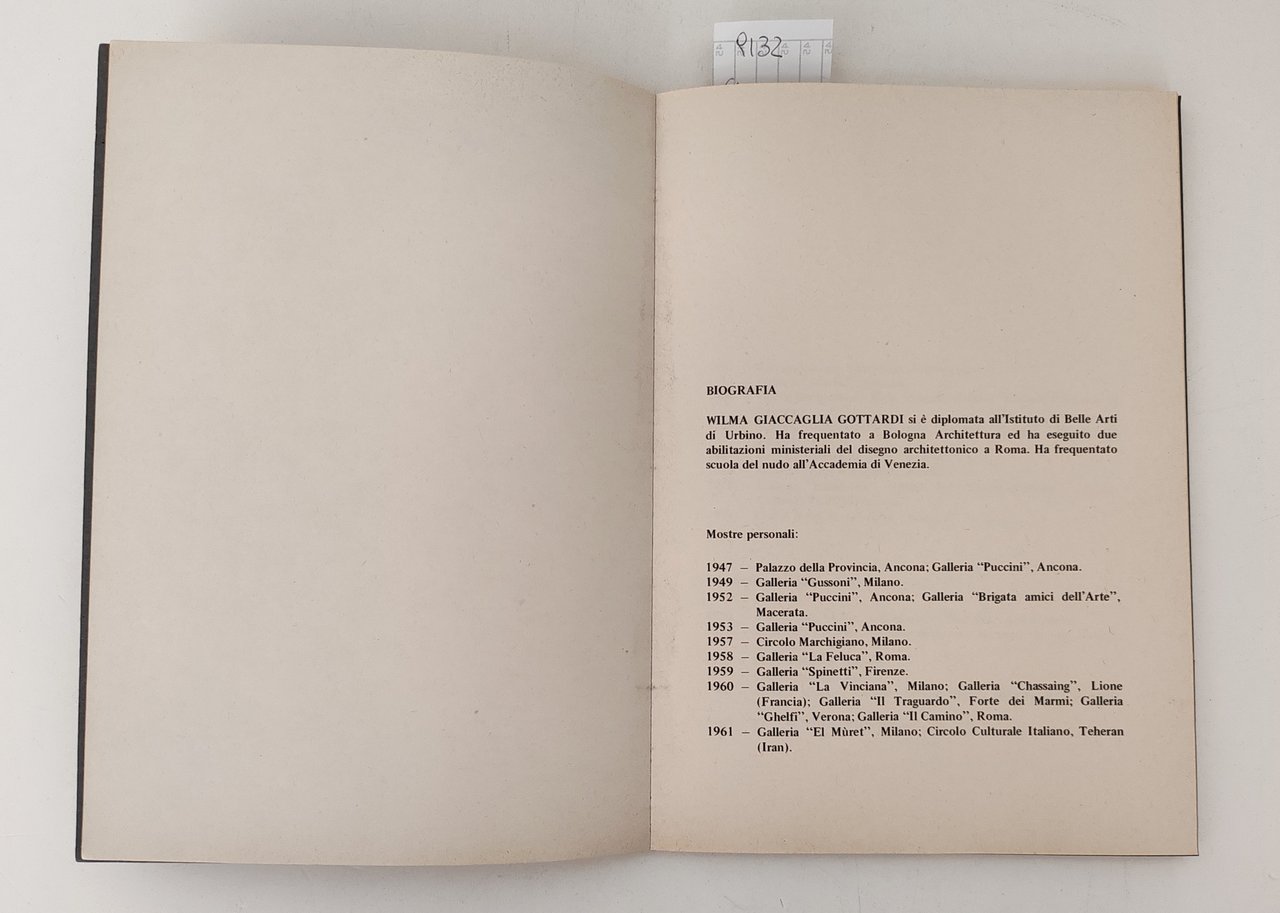 R132

BIOGRAFIA

WILMA GIACCAGLIA GOTTARDI si è diplomata all'Istituto di Belle Arti di Urbino. Ha frequentato a Bologna Architettura ed ha eseguito due abilitazioni ministeriali del disegno architettonico a Roma. Ha frequentato scuola del nudo all'Accademia di Venezia.

Mostre personali:

1947 – Palazzo della Provincia, Ancona; Galleria "Puccini", Ancona.
1949 – Galleria "Gussoni", Milano.
1952 – Galleria "Puccini", Ancona; Galleria "Brigata amici dell'Arte", Macerata.
1953 – Galleria "Puccini", Ancona.
1957 – Circolo Marchigiano, Milano.
1958 – Galleria "La Feluca", Roma.
1959 – Galleria "Spinetti", Firenze.
1960 – Galleria "La Vinciana", Milano; Galleria "Chassaing", Lione (Francia); Galleria "Il Traguardo", Forte dei Marmi; Galleria "Ghelfi", Verona; Galleria "Il Camino", Roma.
1961 – Galleria "El Mùret", Milano; Circolo Culturale Italiano, Teheran (Iran).